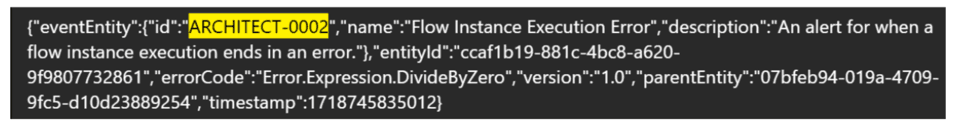 {"eventEntity":{"id":"ARCHITECT-0002","name":"Flow Instance Execution Error","description":"An alert for when a flow instance execution ends in an error."},"entityId":"ccaf1b19-881c-4bc8-a620-9f9807732861","errorCode":"Error.Expression.DivideByZero","version":"1.0","parentEntity":"07bfeb94-019a-4709-9fc5-d10d23889254","timestamp":1718745835012}